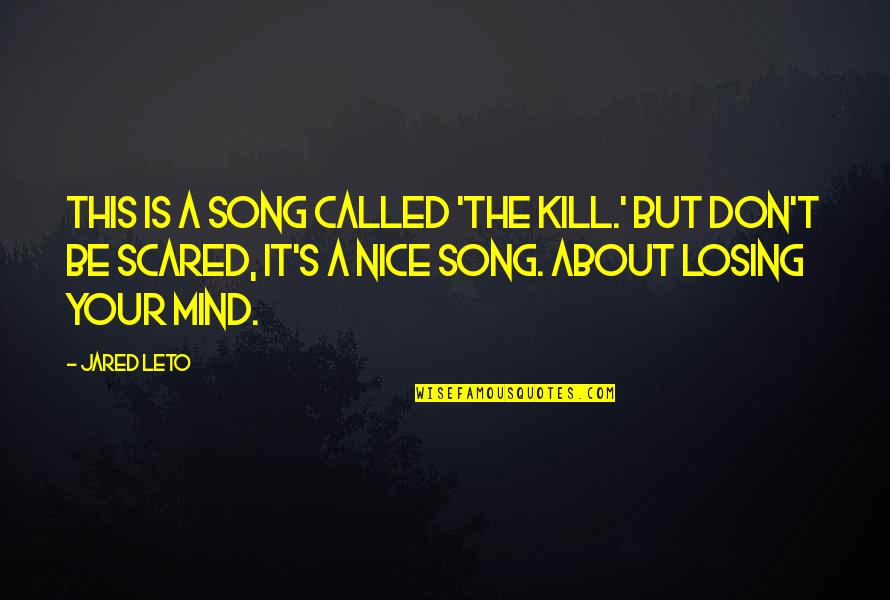 THIS IS A SONG CALLED 'THE KILL.' BUT DON'T BE SCARED, IT'S A NICE SONG. ABOUT LOSING YOUR MIND.

- JARED LETO

WISEFAMOUSQUOTES.COM